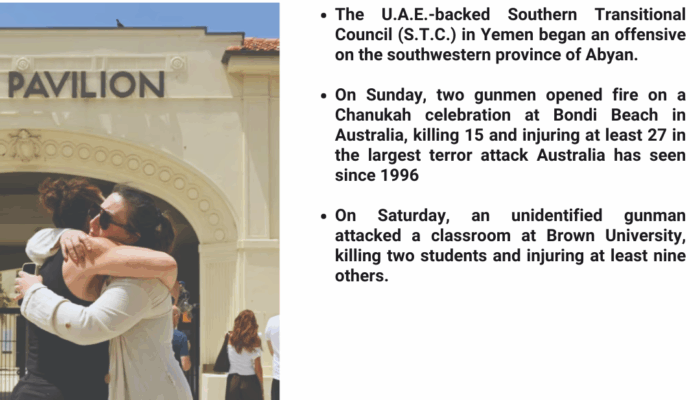 PAVILION

• The U.A.E.-backed Southern Transitional Council (S.T.C.) in Yemen began an offensive on the southwestern province of Abyan.

• On Sunday, two gunmen opened fire on a Chanukah celebration at Bondi Beach in Australia, killing 15 and injuring at least 27 in the largest terror attack Australia has seen since 1996

• On Saturday, an unidentified gunman attacked a classroom at Brown University, killing two students and injuring at least nine others.